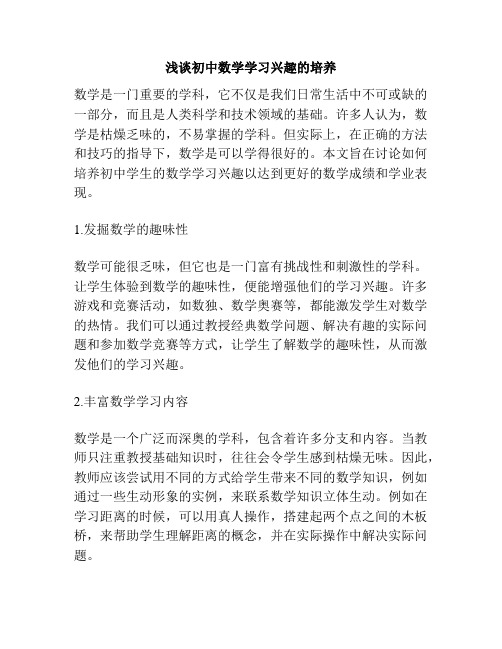 浅谈初中数学学习兴趣的培养

数学是一门重要的学科，它不仅是我们日常生活中不可或缺的一部分，而且是人类科学和技术领域的基础。许多人认为，数学是枯燥乏味的，不易掌握的学科。但实际上，在正确的方法和技巧的指导下，数学是可以学得很好的。本文旨在讨论如何培养初中学生的数学学习兴趣以达到更好的数学成绩和学业表现。

1.发掘数学的趣味性

数学可能很乏味，但它也是一门富有挑战性和刺激性的学科。让学生体验到数学的趣味性，便能增强他们的学习兴趣。许多游戏和竞赛活动，如数独、数学奥赛等，都能激发学生对数学的热情。我们可以通过教授经典数学问题、解决有趣的实际问题和参加数学竞赛等方式，让学生了解数学的趣味性，从而激发他们的学习兴趣。

2.丰富数学学习内容

数学是一个广泛而深奥的学科，包含着许多分支和内容。当教师只注重教授基础知识时，往往会令学生感到枯燥无味。因此，教师应该尝试用不同的方式给学生带来不同的数学知识，例如通过一些生动形象的实例，来联系数学知识立体生动。例如在学习距离的时候，可以用真人操作，搭建起两个点之间的木板桥，来帮助学生理解距离的概念，并在实际操作中解决实际问题。